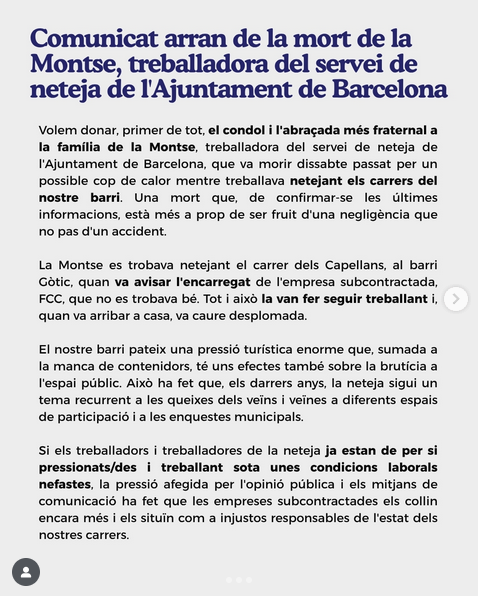 Comunicat arran de la mort de la Montse, treballadora del servei de neteja de l'Ajuntament de Barcelona

Volem donar, primer de tot, el condol i l'abraçada més fraternal a la família de la Montse, treballadora del servei de neteja de l'Ajuntament de Barcelona, que va morir dissabte passat per un possible cop de calor mentre treballava netejant els carrers del nostre barri. Una mort que, de confirmar-se les últimes informacions, està més a prop de ser fruit d'una negligència que no pas d'un accident.

La Montse es trobava netejant el carrer dels Capellans, al barri Gòtic, quan va avisar l'encarregat de l'empresa subcontractada, FCC, que no es trobava bé. Tot i això la van fer seguir treballant i, quan va arribar a casa, va caure desplomada.

El nostre barri pateix una pressió turística enorme que, sumada a la manca de contenidors, té uns efectes també sobre la brutícia a l'espai públic. Això ha fet que, els darrers anys, la neteja sigui un tema recurrent a les queixes dels veïns i veïnes a diferents espais de participació i a les enquestes municipals.

Si els treballadors i treballadores de la neteja ja estan de per si pressionats/des i treballant sota unes condicions laborals nefastes, la pressió afegida per l'opinió pública i els mitjans de comunicació ha fet que les empreses subcontractades els collin encara més i els situïn com a injustos responsables de l'estat dels nostres carrers.